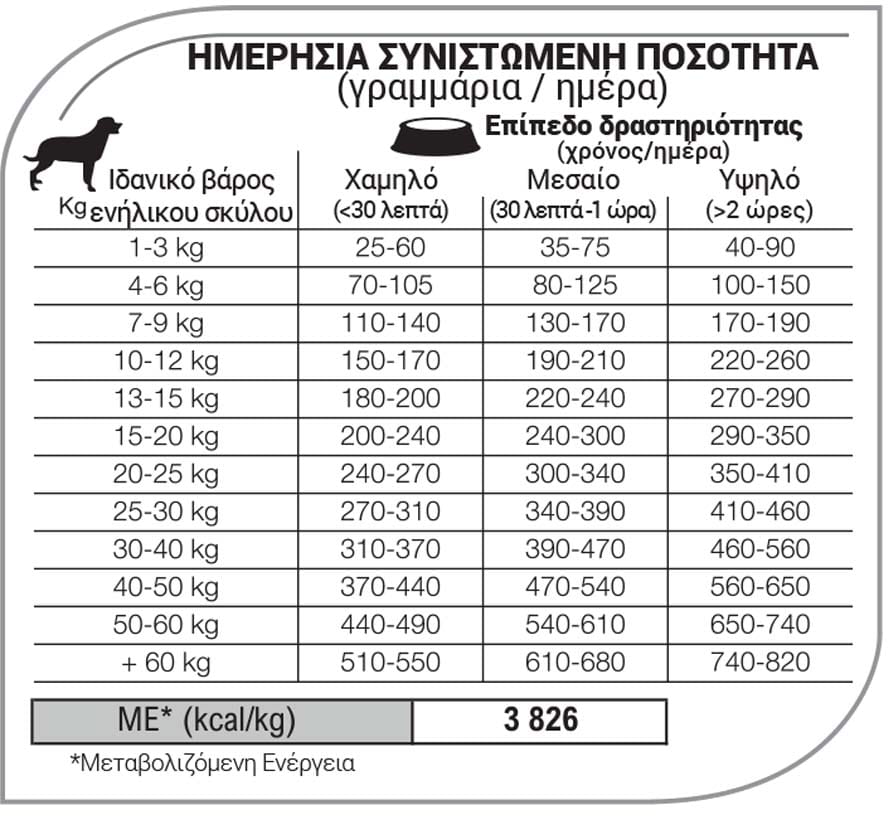 ΗΜΕΡΗΣΙΑ ΣΥΝΙΣΤΩΜΕΝΗ ΠΟΣΟΤΗΤΑ
(γραμμάρια / ημέρα)

Επίπεδο δραστηριότητας
(χρόνος/ημέρα)

| Ιδανικό βάρος Kg ενήλικου σκύλου | Χαμηλό (<30 λεπτά) | Μεσαίο (30 λεπτά-1 ώρα) | Υψηλό (>2 ώρες) |
|---|---|---|---|
| 1-3 kg | 25-60 | 35-75 | 40-90 |
| 4-6 kg | 70-105 | 80-125 | 100-150 |
| 7-9 kg | 110-140 | 130-170 | 170-190 |
| 10-12 kg | 150-170 | 190-210 | 220-260 |
| 13-15 kg | 180-200 | 220-240 | 270-290 |
| 15-20 kg | 200-240 | 240-300 | 290-350 |
| 20-25 kg | 240-270 | 300-340 | 350-410 |
| 25-30 kg | 270-310 | 340-390 | 410-460 |
| 30-40 kg | 310-370 | 390-470 | 460-560 |
| 40-50 kg | 370-440 | 470-540 | 560-650 |
| 50-60 kg | 440-490 | 540-610 | 650-740 |
| + 60 kg | 510-550 | 610-680 | 740-820 |

| ME* (kcal/kg) | 3 826 |
|---|---|

*Μεταβολιζόμενη Ενέργεια